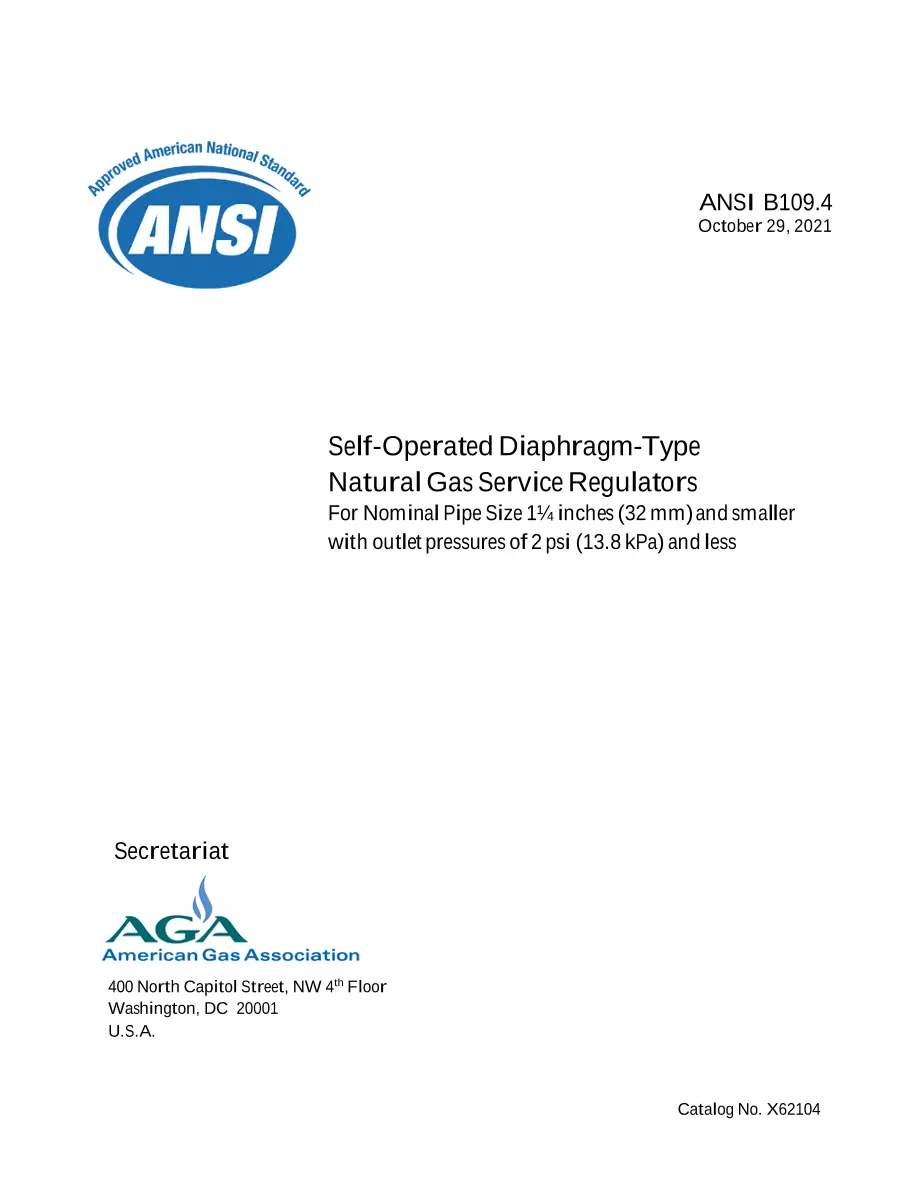 Approved American National Standard

ANSI

ANSI B109.4
October 29, 2021

Self-Operated Diaphragm-Type
Natural Gas Service Regulators
For Nominal Pipe Size 1¼ inches (32 mm) and smaller with outlet pressures of 2 psi (13.8 kPa) and less

Secretariat

AGA
American Gas Association

400 North Capitol Street, NW 4$^{th}$ Floor
Washington, DC 20001
U.S.A.

Catalog No. X62104